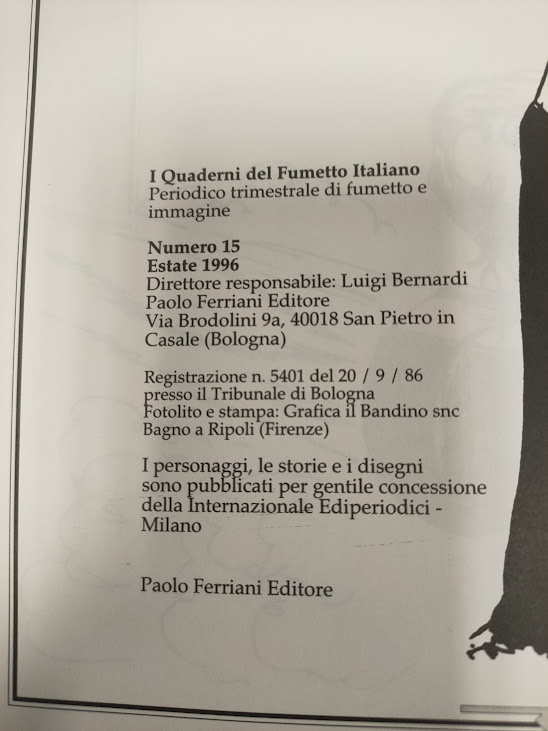 I Quaderni del Fumetto Italiano
Periodico trimestrale di fumetto e immagine

Numero 15
Estate 1996
Direttore responsabile: Luigi Bernardi
Paolo Ferriani Editore
Via Brodolini 9a, 40018 San Pietro in Casale (Bologna)

Registrazione n. 5401 del 20 / 9 / 86 presso il Tribunale di Bologna
Fotolito e stampa: Grafica il Bandino snc
Bagno a Ripoli (Firenze)

I personaggi, le storie e i disegni sono pubblicati per gentile concessione della Internazionale Ediperiodici - Milano

Paolo Ferriani Editore